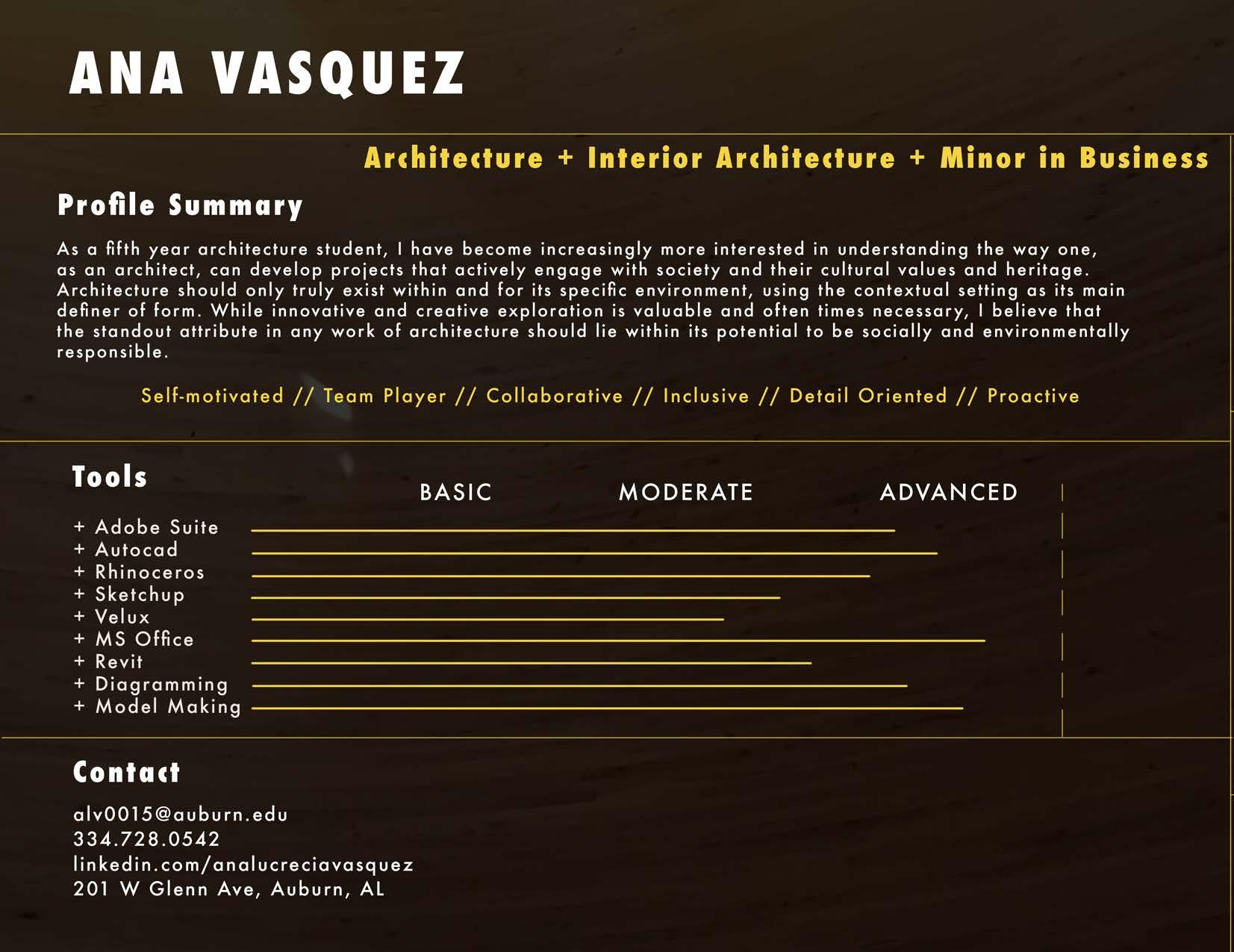 ANA VASQUEZ

Architecture + Interior Architecture + Minor in Business

Profile Summary

As a fifth year architecture student, I have become increasingly more interested in understanding the way one, as an architect, can develop projects that actively engage with society and their cultural values and heritage. Architecture should only truly exist within and for its specific environment, using the contextual setting as its main definer of form. While innovative and creative exploration is valuable and often times necessary, I believe that the standout attribute in any work of architecture should lie within its potential to be socially and environmentally responsible.

Self-motivated // Team Player // Collaborative // Inclusive // Detail Oriented // Proactive

Tools

BASIC MODERATE ADVANCED

+ Adobe Suite
+ Autocad
+ Rhinoceros
+ Sketchup
+ Velux
+ MS Office
+ Revit
+ Diagramming
+ Model Making

Contact

alv0015@auburn.edu
334.728.0542
linkedin.com/analucreciavasquez
201 W Glenn Ave, Auburn, AL